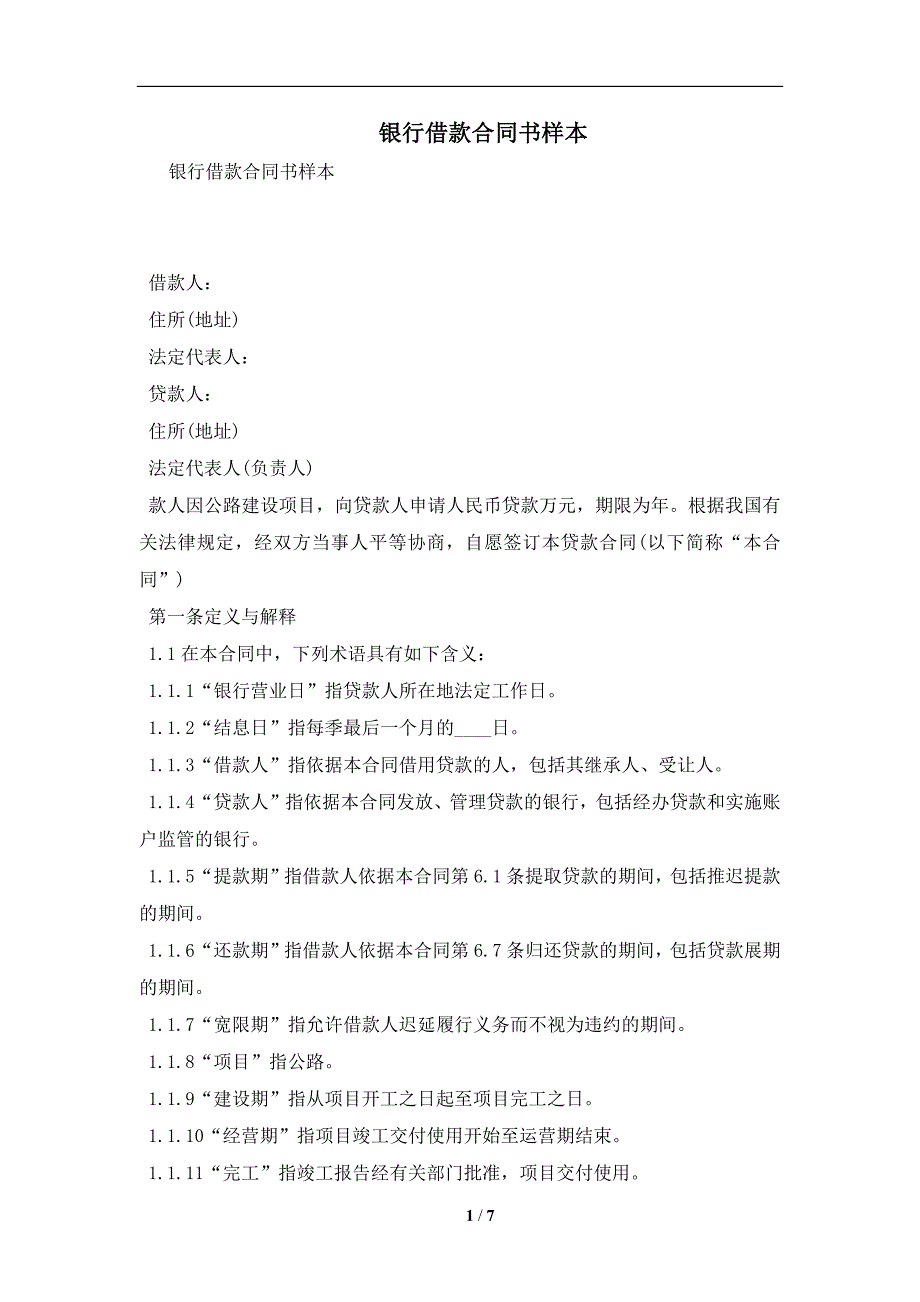 银行借款合同书样本

银行借款合同书样本

借款人：

住所(地址)

法定代表人：

贷款人：

住所(地址)

法定代表人(负责人)

款人因公路建设项目，向贷款人申请人民币贷款万元，期限为年。根据我国有关法律规定，经双方当事人平等协商，自愿签订本贷款合同(以下简称“本合同”)

第一条定义与解释

1.1 在本合同中，下列术语具有如下含义：

1.1.1“银行营业日”指贷款人所在地法定工作日。

1.1.2“结息日”指每季最后一个月的____日。

1.1.3“借款人”指依据本合同借用贷款的人，包括其继承人、受让人。

1.1.4“贷款人”指依据本合同发放、管理贷款的银行，包括经办贷款和实施账户监管的银行。

1.1.5“提款期”指借款人依据本合同第 6.1 条提取贷款的期间，包括推迟提款的期间。

1.1.6“还款期”指借款人依据本合同第 6.7 条归还贷款的期间，包括贷款展期的期间。

1.1.7“宽限期”指允许借款人迟延履行义务而不视为违约的期间。

1.1.8“项目”指公路。

1.1.9“建设期”指从项目开工之日起至项目完工之日。

1.1.10“经营期”指项目竣工交付使用开始至运营期结束。

1.1.11“完工”指竣工报告经有关部门批准，项目交付使用。

1 / 7